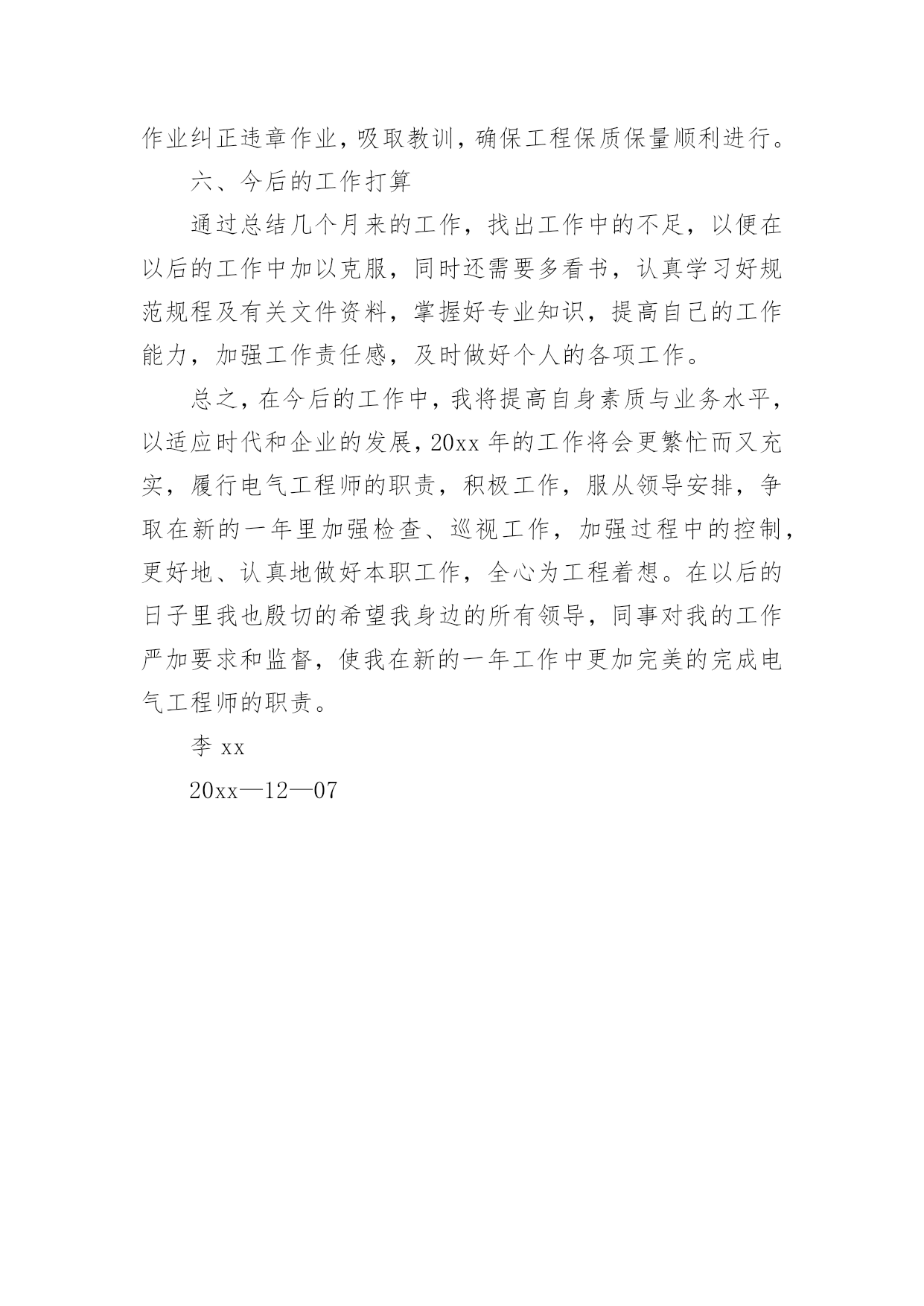 作业纠正违章作业，吸取教训，确保工程保质保量顺利进行。

六、今后的工作打算

通过总结几个月来的工作，找出工作中的不足，以便在以后的工作中加以克服，同时还需要多看书，认真学习好规范规程及有关文件资料，掌握好专业知识，提高自己的工作能力，加强工作责任感，及时做好个人的各项工作。

总之，在今后的工作中，我将提高自身素质与业务水平，以适应时代和企业的发展，20xx 年的工作将会更繁忙而又充实，履行电气工程师的职责，积极工作，服从领导安排，争取在新的一年里加强检查、巡视工作，加强过程中的控制，更好地、认真地做好本职工作，全心为工程着想。在以后的日子里我也殷切的希望我身边的所有领导，同事对我的工作严加要求和监督，使我在新的一年工作中更加完美的完成电气工程师的职责。

李 xx

20xx—12—07